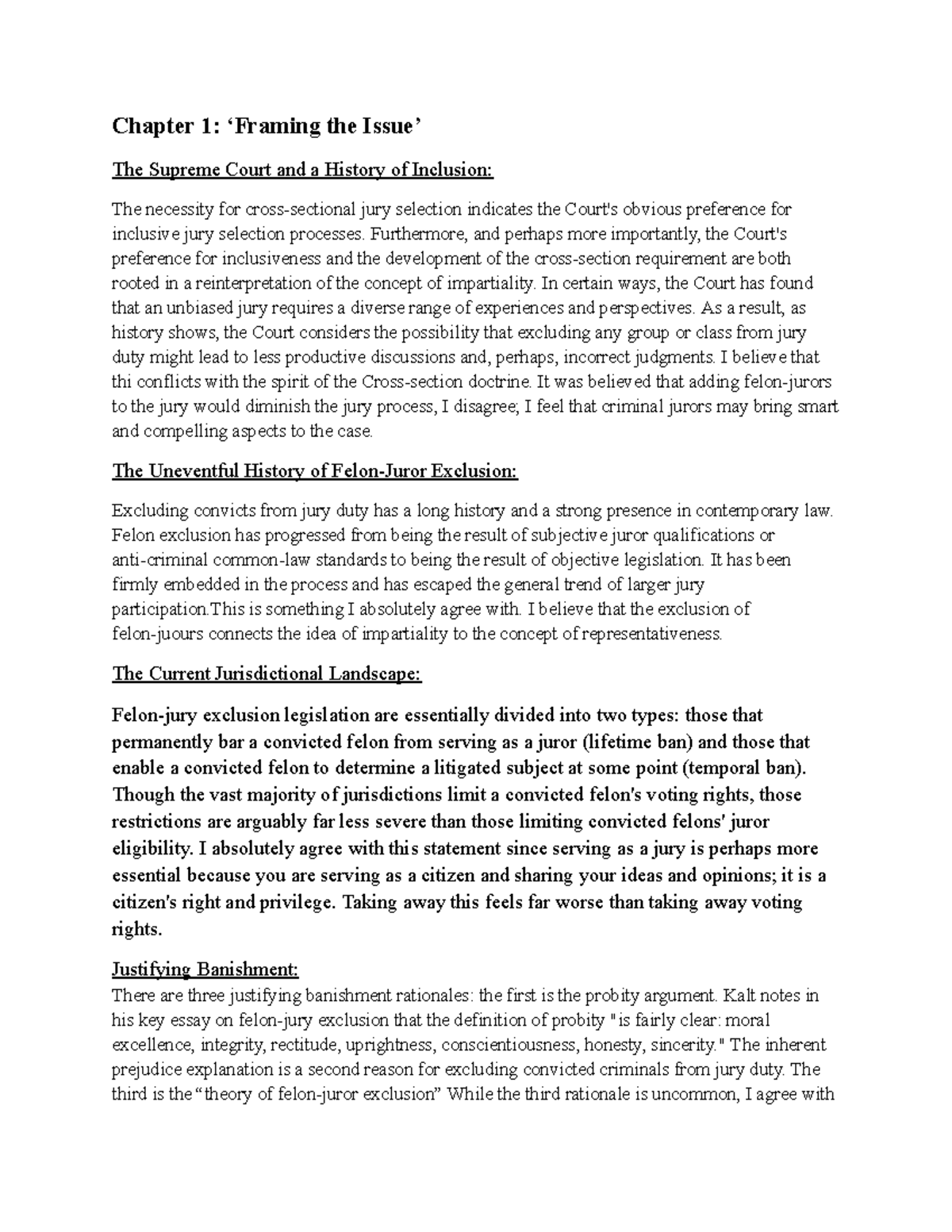 Chapter 1: ‘Framing the Issue’

The Supreme Court and a History of Inclusion:

The necessity for cross-sectional jury selection indicates the Court's obvious preference for inclusive jury selection processes. Furthermore, and perhaps more importantly, the Court's preference for inclusiveness and the development of the cross-section requirement are both rooted in a reinterpretation of the concept of impartiality. In certain ways, the Court has found that an unbiased jury requires a diverse range of experiences and perspectives. As a result, as history shows, the Court considers the possibility that excluding any group or class from jury duty might lead to less productive discussions and, perhaps, incorrect judgments. I believe that thi conflicts with the spirit of the Cross-section doctrine. It was believed that adding felon-jurors to the jury would diminish the jury process, I disagree; I feel that criminal jurors may bring smart and compelling aspects to the case.

The Uneventful History of Felon-Juror Exclusion:

Excluding convicts from jury duty has a long history and a strong presence in contemporary law. Felon exclusion has progressed from being the result of subjective juror qualifications or anti-criminal common-law standards to being the result of objective legislation. It has been firmly embedded in the process and has escaped the general trend of larger jury participation.This is something I absolutely agree with. I believe that the exclusion of felon-juours connects the idea of impartiality to the concept of representativeness.

The Current Jurisdictional Landscape:

Felon-jury exclusion legislation are essentially divided into two types: those that permanently bar a convicted felon from serving as a juror (lifetime ban) and those that enable a convicted felon to determine a litigated subject at some point (temporal ban). Though the vast majority of jurisdictions limit a convicted felon's voting rights, those restrictions are arguably far less severe than those limiting convicted felons' juror eligibility. I absolutely agree with this statement since serving as a jury is perhaps more essential because you are serving as a citizen and sharing your ideas and opinions; it is a citizen's right and privilege. Taking away this feels far worse than taking away voting rights.

Justifying Banishment:
There are three justifying banishment rationales: the first is the probity argument. Kalt notes in his key essay on felon-jury exclusion that the definition of probity "is fairly clear: moral excellence, integrity, rectitude, uprightness, conscientiousness, honesty, sincerity." The inherent prejudice explanation is a second reason for excluding convicted criminals from jury duty. The third is the “theory of felon-juror exclusion” While the third rationale is uncommon, I agree with